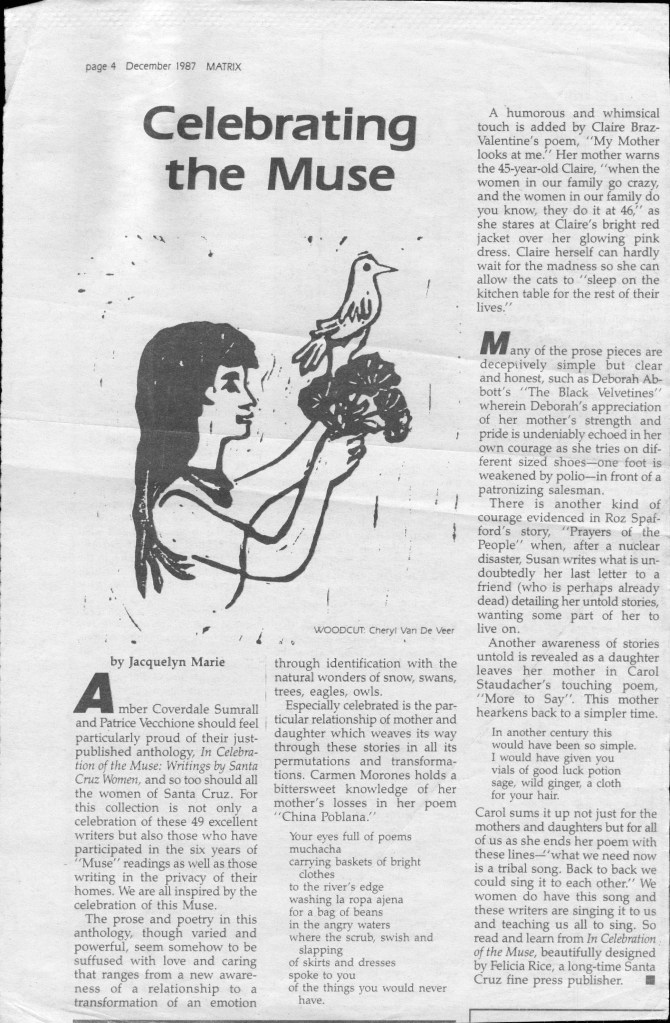 page 4 December 1987 MATRIX

Celebrating the Muse

WOODCUT: Cheryl Van De Veer

by Jacquelyn Marie

Amber Coverdale Sumrall and Patrice Vecchione should feel particularly proud of their just-published anthology, In Celebration of the Muse: Writings by Santa Cruz Women, and so too should all the women of Santa Cruz. For this collection is not only a celebration of these 49 excellent writers but also those who have participated in the six years of "Muse" readings as well as those writing in the privacy of their homes. We are all inspired by the celebration of this Muse.

The prose and poetry in this anthology, though varied and powerful, seem somehow to be suffused with love and caring that ranges from a new awareness of a relationship to a transformation of an emotion through identification with the natural wonders of snow, swans, trees, eagles, owls.

Especially celebrated is the particular relationship of mother and daughter which weaves its way through these stories in all its permutations and transformations. Carmen Morones holds a bittersweet knowledge of her mother's losses in her poem "China Poblana."

Your eyes full of poems
muchacha
carrying baskets of bright clothes
to the river's edge
washing la ropa ajena
for a bag of beans
in the angry waters
where the scrub, swish and slapping
of skirts and dresses
spoke to you
of the things you would never have.

A humorous and whimsical touch is added by Claire Braz-Valentine's poem, "My Mother looks at me." Her mother warns the 45-year-old Claire, "when the women in our family go crazy, and the women in our family do you know, they do it at 46," as she stares at Claire's bright red jacket over her glowing pink dress. Claire herself can hardly wait for the madness so she can allow the cats to "sleep on the kitchen table for the rest of their lives."

Many of the prose pieces are deceptively simple but clear and honest, such as Deborah Abbott's "The Black Velvetines" wherein Deborah's appreciation of her mother's strength and pride is undeniably echoed in her own courage as she tries on different sized shoes—one foot is weakened by polio—in front of a patronizing salesman.

There is another kind of courage evidenced in Roz Spafford's story, "Prayers of the People" when, after a nuclear disaster, Susan writes what is undoubtedly her last letter to a friend (who is perhaps already dead) detailing her untold stories, wanting some part of her to live on.

Another awareness of stories untold is revealed as a daughter leaves her mother in Carol Staudacher's touching poem, "More to Say". This mother hearkens back to a simpler time.

In another century this
would have been so simple.
I would have given you
vials of good luck potion
sage, wild ginger, a cloth
for your hair.

Carol sums it up not just for the mothers and daughters but for all of us as she ends her poem with these lines—"what we need now is a tribal song. Back to back we could sing it to each other." We women do have this song and these writers are singing it to us and teaching us all to sing. So read and learn from In Celebration of the Muse, beautifully designed by Felicia Rice, a long-time Santa Cruz fine press publisher. ■